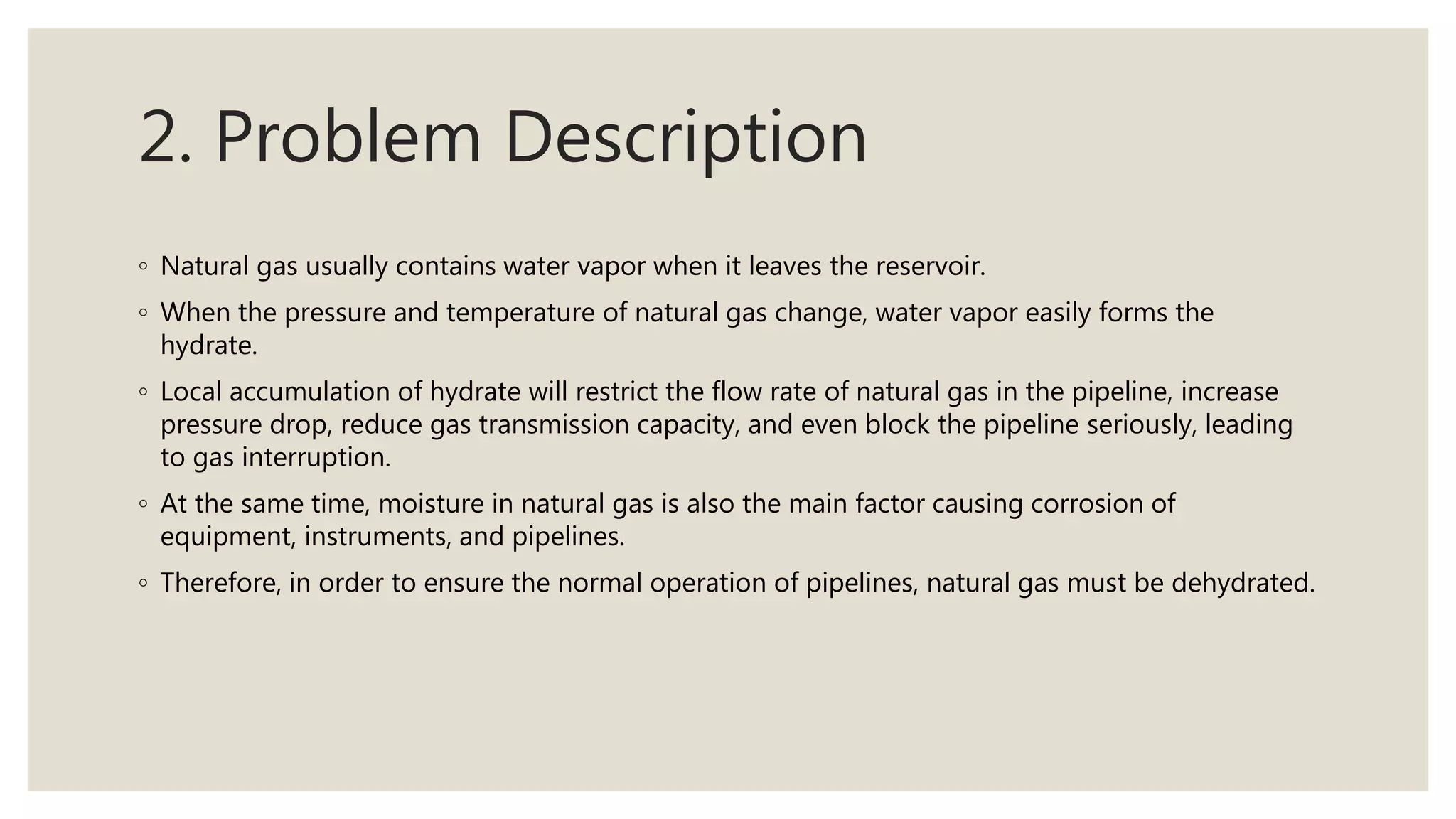 2. Problem Description

◦ Natural gas usually contains water vapor when it leaves the reservoir.

◦ When the pressure and temperature of natural gas change, water vapor easily forms the hydrate.

◦ Local accumulation of hydrate will restrict the flow rate of natural gas in the pipeline, increase pressure drop, reduce gas transmission capacity, and even block the pipeline seriously, leading to gas interruption.

◦ At the same time, moisture in natural gas is also the main factor causing corrosion of equipment, instruments, and pipelines.

◦ Therefore, in order to ensure the normal operation of pipelines, natural gas must be dehydrated.